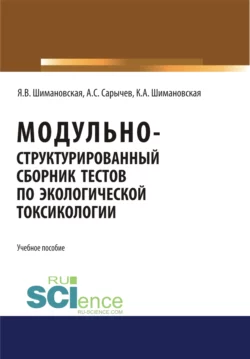 Я.В. Шимановская, А.С. Сарычев, К.А. Шимановская

МОДУЛЬНО-СТРУКТУРИРОВАННЫЙ СБОРНИК ТЕСТОВ ПО ЭКОЛОГИЧЕСКОЙ ТОКСИКОЛОГИИ

Учебное пособие

RU SCIence
RU-SCIENCE.COM